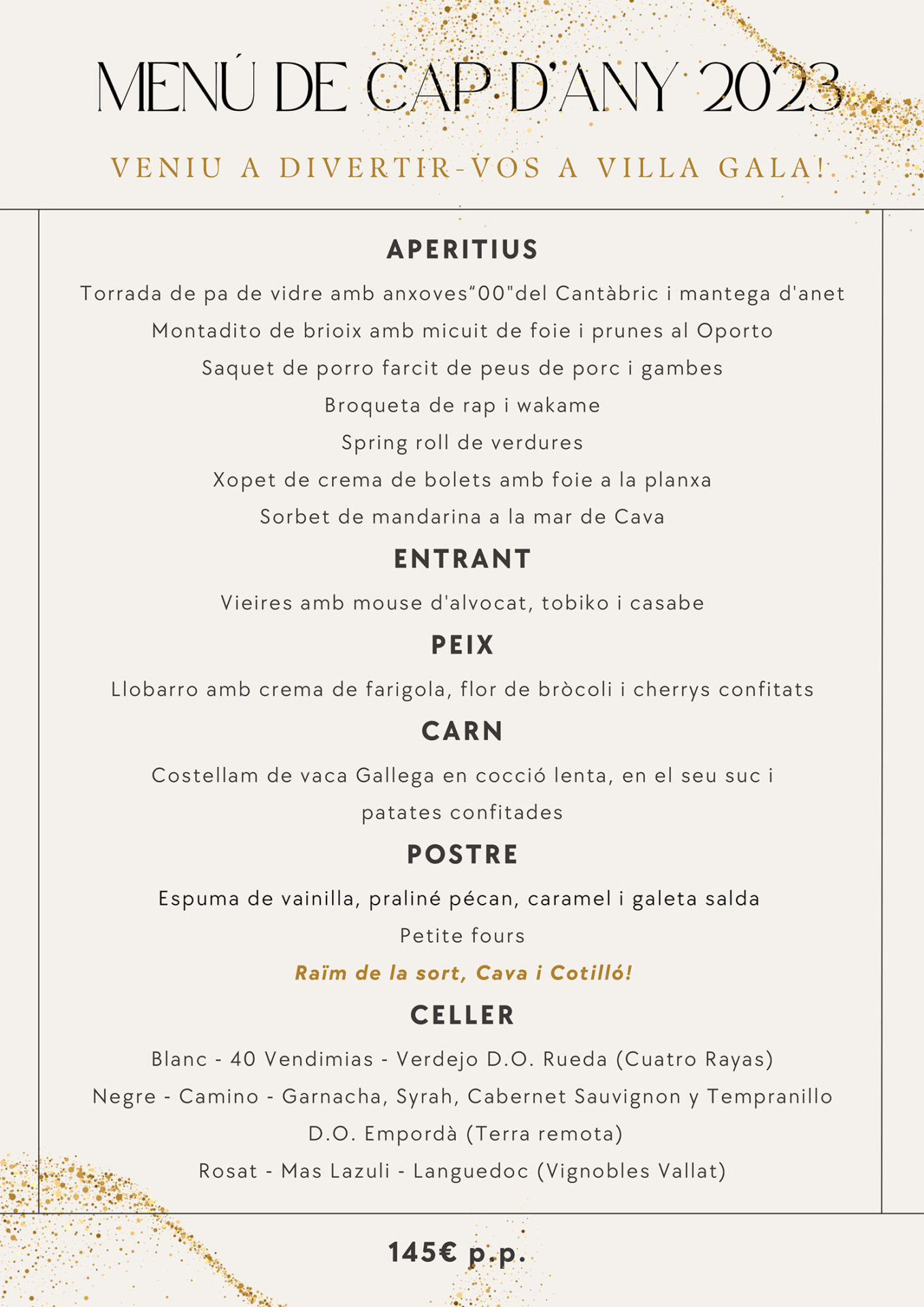 MENÚ DE CAP D'ANY 2023

VENIU A DIVERTIR-VOS A VILLA GALA!

APERITIUS

Torrada de pa de vidre amb anxoves“00"del Cantàbric i mantega d'anet

Montadito de brioix amb micuit de foie i prunes al Oporto

Saquet de porro farcit de peus de porc i gambes

Broqueta de rap i wakame

Spring roll de verdures

Xopet de crema de bolets amb foie a la planxa

Sorbet de mandarina a la mar de Cava

ENTRANT

Vieires amb mouse d'alvocat, tobiko i casabe

PEIX

Llobarro amb crema de farigola, flor de bròcoli i cherrys confitats

CARN

Costellam de vaca Gallega en cocció lenta, en el seu suc i patates confitades

POSTRE

Espuma de vainilla, praliné pécan, caramel i galeta salda

Petite fours

Raïm de la sort, Cava i Cotilló!

CELLER

Blanc - 40 Vendimias - Verdejo D.O. Rueda (Cuatro Rayas)

Negre - Camino - Garnacha, Syrah, Cabernet Sauvignon y Tempranillo D.O. Empordà (Terra remota)

Rosat - Mas Lazuli - Languedoc (Vignobles Vallat)

145€ p.p.